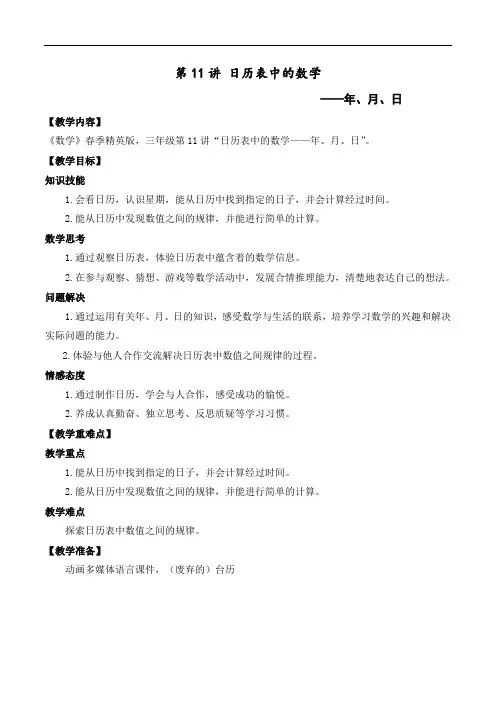 第 11 讲 日历表中的数学

——年、月、日

【教学内容】

《数学》春季精英版，三年级第 11 讲“日历表中的数学——年、月、日”。

【教学目标】

知识技能

1. 会看日历，认识星期，能从日历中找到指定的日子，并会计算经过时间。

2. 能从日历中发现数值之间的规律，并能进行简单的计算。

数学思考

1. 通过观察日历表，体验日历表中蕴含着的数学信息。

2. 在参与观察、猜想、游戏等数学活动中，发展合情推理能力，清楚地表达自己的想法。

问题解决

1. 通过运用有关年、月、日的知识，感受数学与生活的联系，培养学习数学的兴趣和解决实际问题的能力。

2. 体验与他人合作交流解决日历表中数值之间规律的过程。

情感态度

1. 通过制作日历，学会与人合作，感受成功的愉悦。

2. 养成认真勤奋、独立思考、反思质疑等学习习惯。

【教学重难点】

教学重点

1. 能从日历中找到指定的日子，并会计算经过时间。

2. 能从日历中发现数值之间的规律，并能进行简单的计算。

教学难点

探索日历表中数值之间的规律。

【教学准备】

动画多媒体语言课件，（废弃的）台历